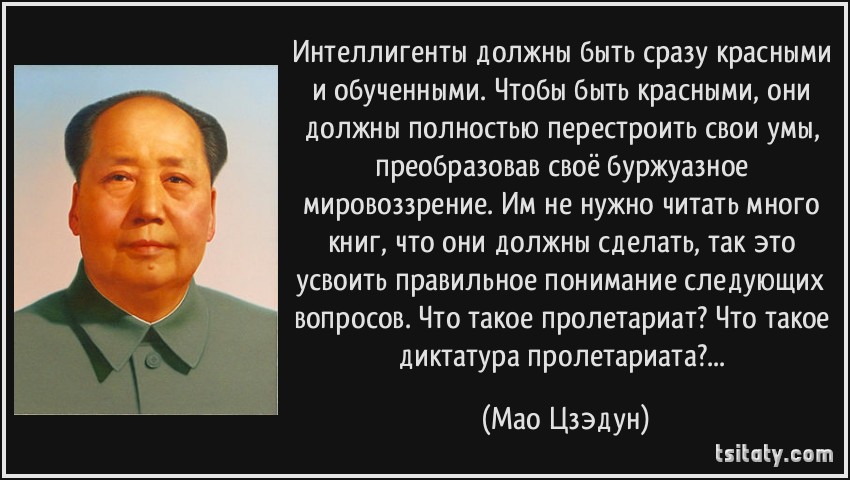 Интеллигенты должны быть сразу красными и обученными. Чтобы быть красными, они должны полностью перестроить свои умы, преобразовав своё буржуазное мировоззрение. Им не нужно читать много книг, что они должны сделать, так это усвоить правильное понимание следующих вопросов. Что такое пролетариат? Что такое диктатура пролетариата?...

(Мао Цзэдун)

tsitaty.com